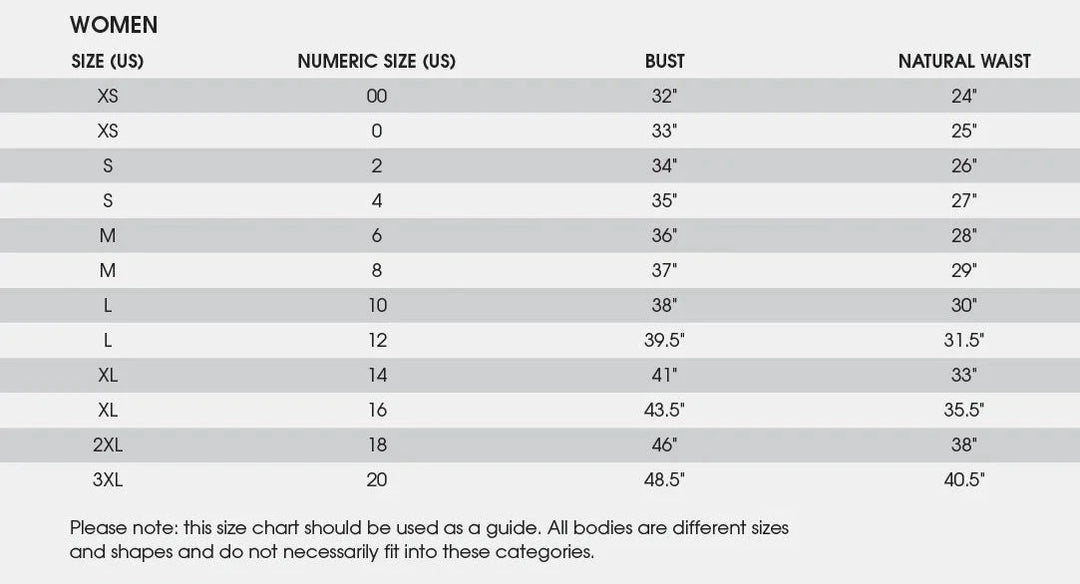 WOMEN

| SIZE (US) | NUMERIC SIZE (US) | BUST | NATURAL WAIST |
|---|---|---|---|
| XS | 00 | 32" | 24" |
| XS | 0 | 33" | 25" |
| S | 2 | 34" | 26" |
| S | 4 | 35" | 27" |
| M | 6 | 36" | 28" |
| M | 8 | 37" | 29" |
| L | 10 | 38" | 30" |
| L | 12 | 39.5" | 31.5" |
| XL | 14 | 41" | 33" |
| XL | 16 | 43.5" | 35.5" |
| 2XL | 18 | 46" | 38" |
| 3XL | 20 | 48.5" | 40.5" |

Please note: this size chart should be used as a guide. All bodies are different sizes and shapes and do not necessarily fit into these categories.